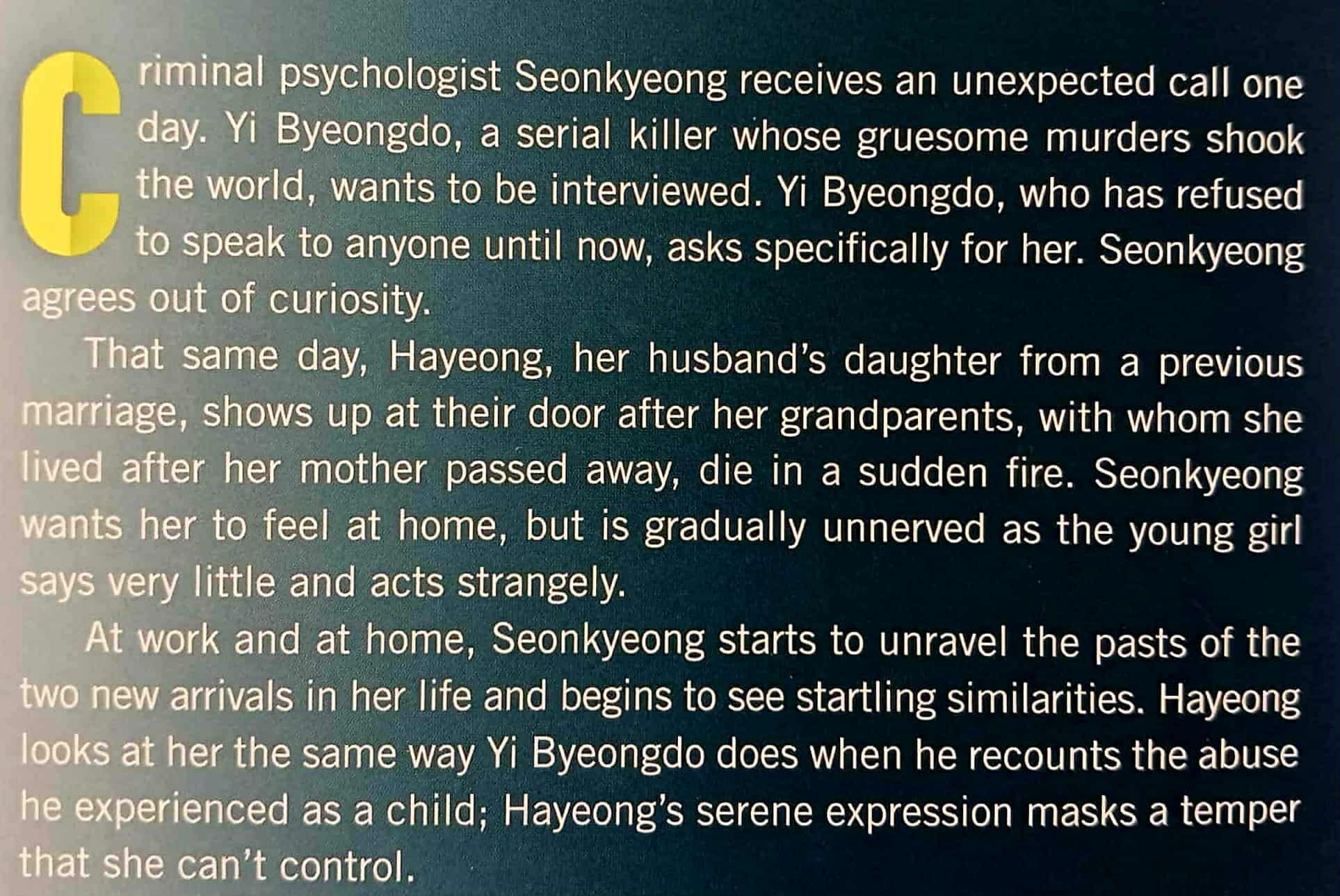 Criminal psychologist Seonkyeong receives an unexpected call one day. Yi Byeongdo, a serial killer whose gruesome murders shook the world, wants to be interviewed. Yi Byeongdo, who has refused to speak to anyone until now, asks specifically for her. Seonkyeong agrees out of curiosity.

That same day, Hayeong, her husband's daughter from a previous marriage, shows up at their door after her grandparents, with whom she lived after her mother passed away, die in a sudden fire. Seonkyeong wants her to feel at home, but is gradually unnerved as the young girl says very little and acts strangely.

At work and at home, Seonkyeong starts to unravel the pasts of the two new arrivals in her life and begins to see startling similarities. Hayeong looks at her the same way Yi Byeongdo does when he recounts the abuse he experienced as a child; Hayeong's serene expression masks a temper that she can't control.